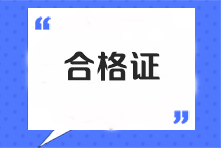 “

合格证

”